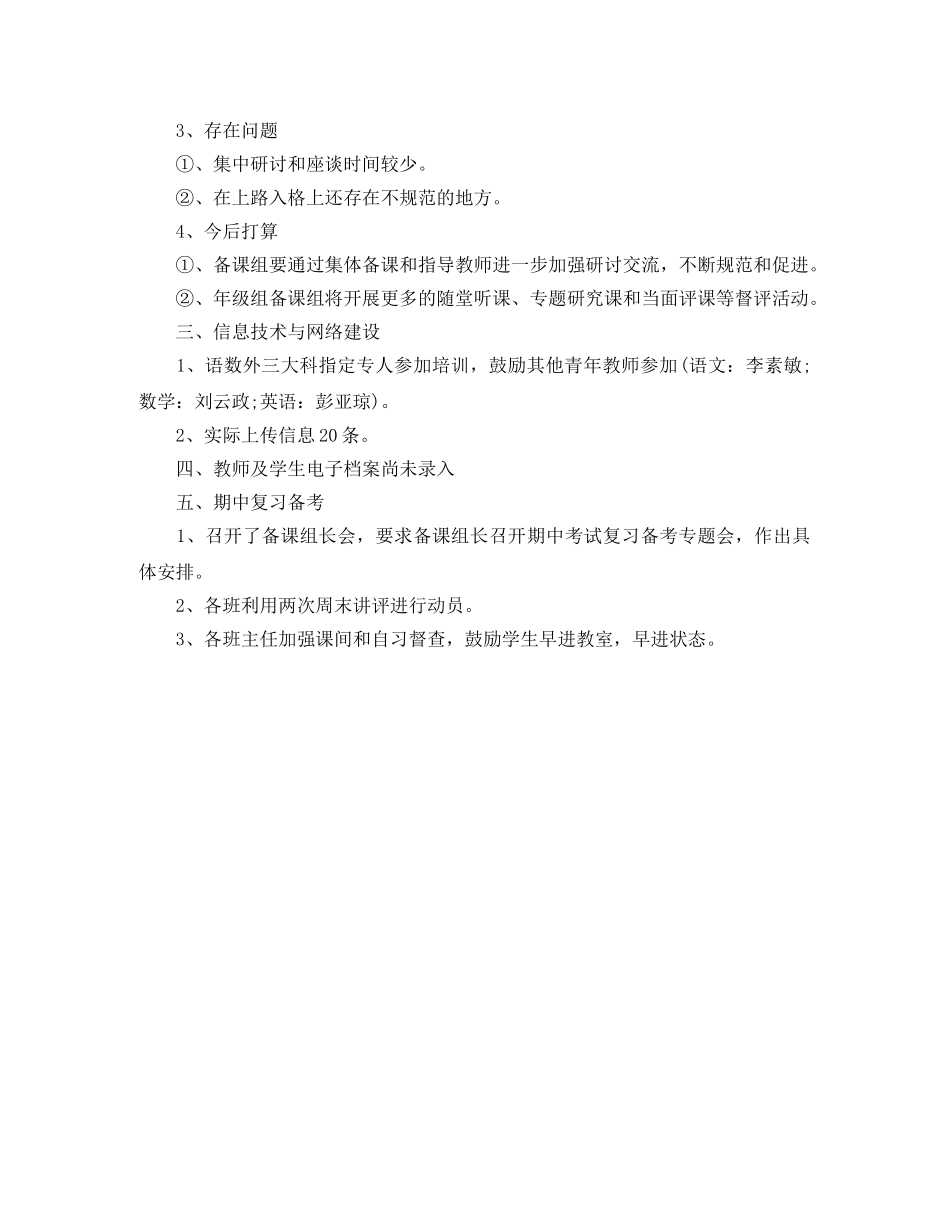 3、存在问题

①、集中研讨和座谈时间较少。

②、在上路入格上还存在不规范的地方。

4、今后打算

①、备课组要通过集体备课和指导教师进一步加强研讨交流，不断规范和促进。

②、年级组备课组将开展更多的随堂听课、专题研究课和当面评课等督评活动。

三、信息技术与网络建设

1、语数外三大科指定专人参加培训，鼓励其他青年教师参加(语文：李素敏;数学：刘云政;英语：彭亚琼)。

2、实际上传信息20条。

四、教师及学生电子档案尚未录入

五、期中复习备考

1、召开了备课组长会，要求备课组长召开期中考试复习备考专题会，作出具体安排。

2、各班利用两次周末讲评进行动员。

3、各班主任加强课间和自习督查，鼓励学生早进教室，早进状态。